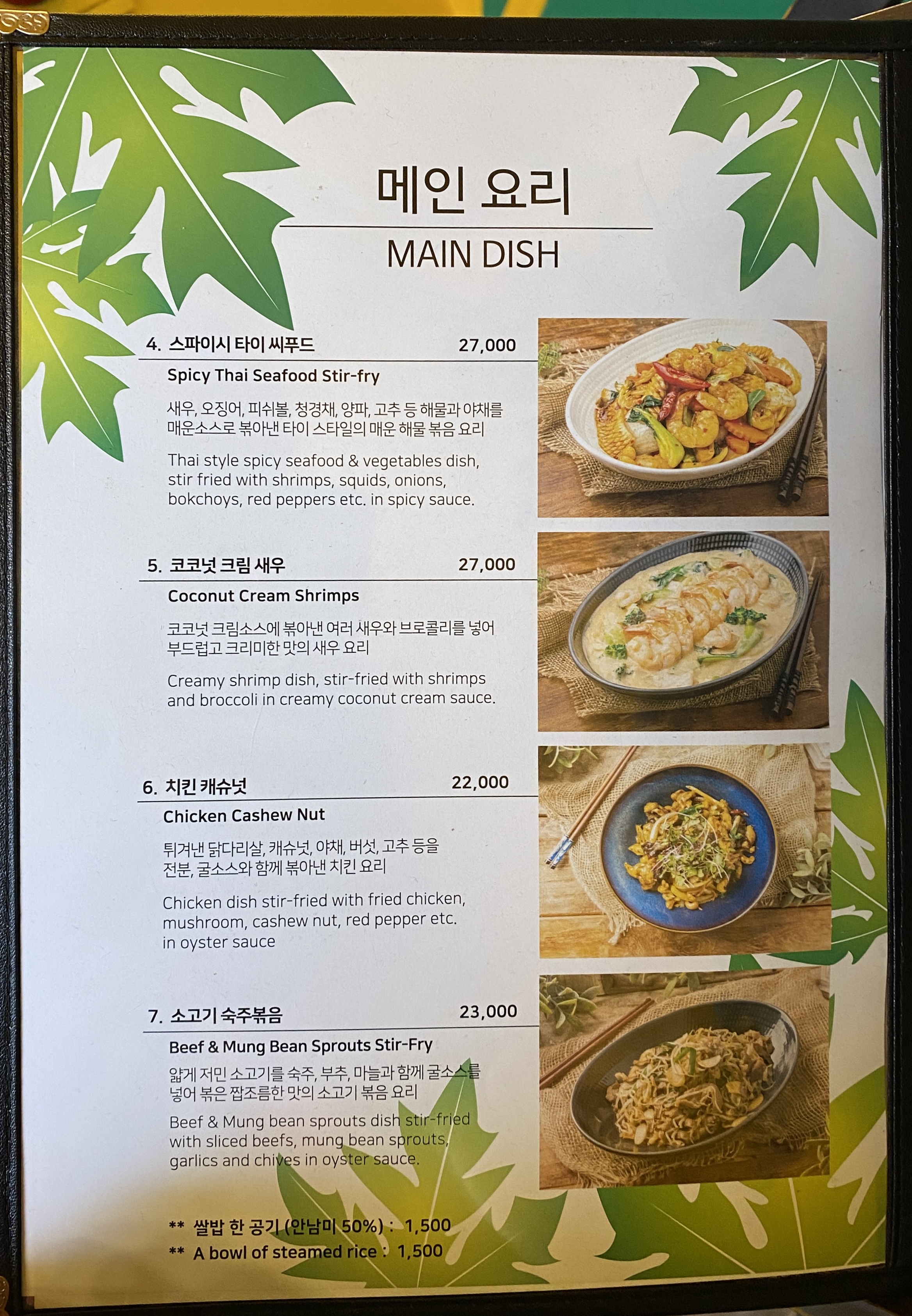 메인 요리

MAIN DISH

4. 스파이시 타이 씨푸드 27,000

Spicy Thai Seafood Stir-fry

새우, 오징어, 피쉬볼, 청경채, 양파, 고추 등 해물과 야채를 매운소스로 볶아낸 타이 스타일의 매운 해물 볶음 요리

Thai style spicy seafood & vegetables dish, stir fried with shrimps, squids, onions, bokchoys, red peppers etc. in spicy sauce.

5. 코코넛 크림 새우 27,000

Coconut Cream Shrimps

코코넛 크림소스에 볶아낸 여러 새우와 브로콜리를 넣어 부드럽고 크리미한 맛의 새우 요리

Creamy shrimp dish, stir-fried with shrimps and broccoli in creamy coconut cream sauce.

6. 치킨 캐슈넛 22,000

Chicken Cashew Nut

튀겨낸 닭다리살, 캐슈넛, 야채, 버섯, 고추 등을 전분, 굴소스와 함께 볶아낸 치킨 요리

Chicken dish stir-fried with fried chicken, mushroom, cashew nut, red pepper etc. in oyster sauce

7. 소고기 숙주볶음 23,000

Beef & Mung Bean Sprouts Stir-Fry

얇게 저민 소고기를 숙주, 부추, 마늘과 함께 굴소스를 넣어 볶은 짭조름한 맛의 소고기 볶음 요리

Beef & Mung bean sprouts dish stir-fried with sliced beefs, mung bean sprouts, garlics and chives in oyster sauce.

** 쌀밥 한 공기 (안남미 50%) : 1,500
** A bowl of steamed rice : 1,500